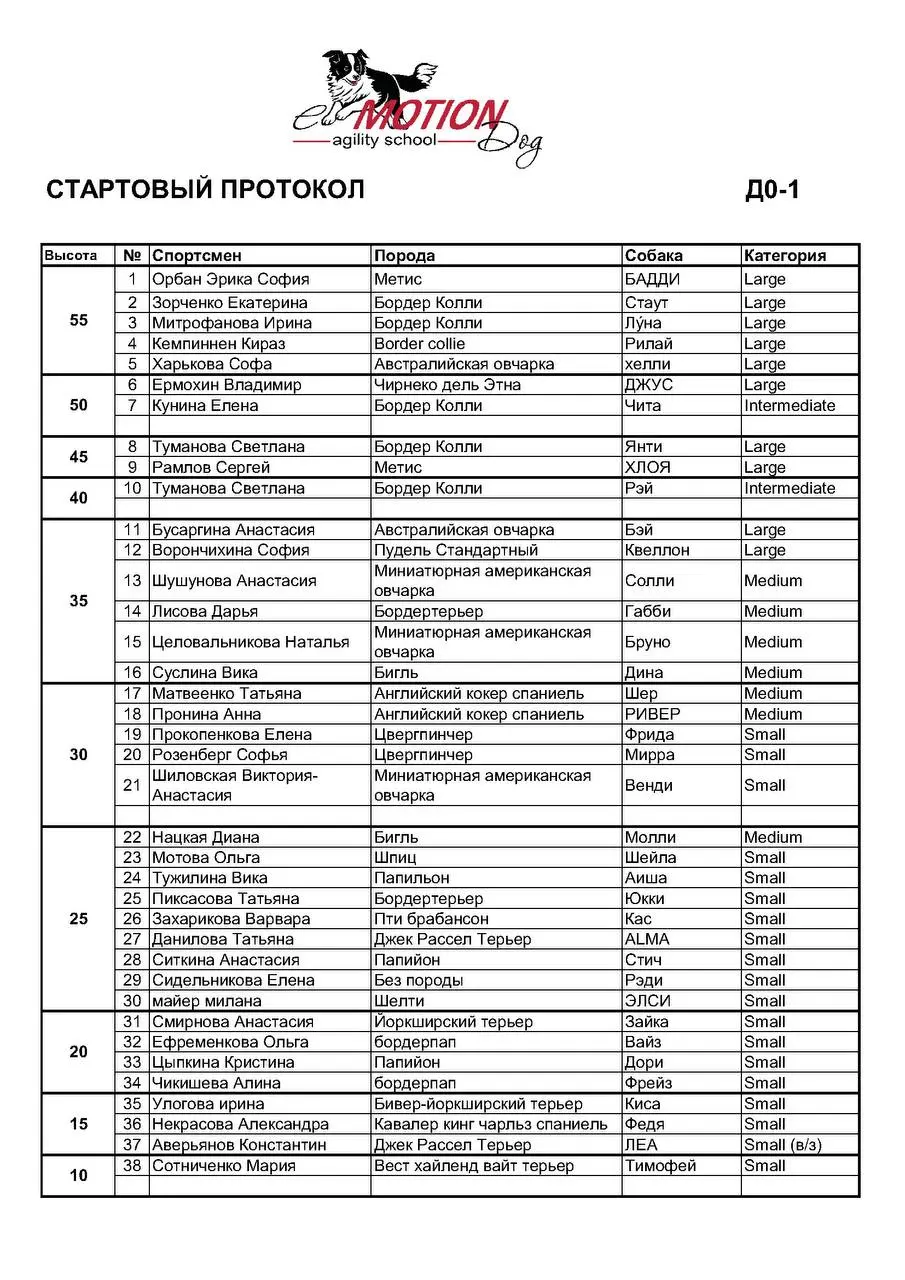 eMOTION Dog
agility school

СТАРТОВЫЙ ПРОТОКОЛ Д0-1

| Высота | № | Спортсмен | Порода | Собака | Категория |
|---|---|---|---|---|---|
| 55 | 1 | Орбан Эрика София | Метис | БАДДИ | Large |
| | 2 | Зорченко Екатерина | Бордер Колли | Стаут | Large |
| | 3 | Митрофанова Ирина | Бордер Колли | Лу́на | Large |
| | 4 | Кемпиннен Кираз | Border collie | Рилай | Large |
| | 5 | Харькова Софа | Австралийская овчарка | хелли | Large |
| 50 | 6 | Ермохин Владимир | Чирнеко дель Этна | ДЖУС | Large |
| | 7 | Кунина Елена | Бордер Колли | Чита | Intermediate |
| | | | | | |
| 45 | 8 | Туманова Светлана | Бордер Колли | Янти | Large |
| | 9 | Рамлов Сергей | Метис | ХЛОЯ | Large |
| 40 | 10 | Туманова Светлана | Бордер Колли | Рэй | Intermediate |
| | | | | | |
| 35 | 11 | Бусаргина Анастасия | Австралийская овчарка | Бэй | Large |
| | 12 | Ворончихина София | Пудель Стандартный | Квеллон | Large |
| | 13 | Шушунова Анастасия | Миниатюрная американская овчарка | Солли | Medium |
| | 14 | Лисова Дарья | Бордертерьер | Габби | Medium |
| | 15 | Целовальникова Наталья | Миниатюрная американская овчарка | Бруно | Medium |
| | 16 | Суслина Вика | Бигль | Дина | Medium |
| 30 | 17 | Матвеенко Татьяна | Английский кокер спаниель | Шер | Medium |
| | 18 | Пронина Анна | Английский кокер спаниель | РИВЕР | Medium |
| | 19 | Прокопенкова Елена | Цвергпинчер | Фрида | Small |
| | 20 | Розенберг Софья | Цвергпинчер | Мирра | Small |
| | 21 | Шиловская Виктория-Анастасия | Миниатюрная американская овчарка | Венди | Small |
| | | | | | |
| 25 | 22 | Нацкая Диана | Бигль | Молли | Medium |
| | 23 | Мотова Ольга | Шпиц | Шейла | Small |
| | 24 | Тужилина Вика | Папильон | Аиша | Small |
| | 25 | Пиксасова Татьяна | Бордертерьер | Юкки | Small |
| | 26 | Захарикова Варвара | Пти брабансон | Кас | Small |
| | 27 | Данилова Татьяна | Джек Рассел Терьер | ALMA | Small |
| | 28 | Ситкина Анастасия | Папийон | Стич | Small |
| | 29 | Сидельникова Елена | Без породы | Рэди | Small |
| | 30 | майер милана | Шелти | ЭЛСИ | Small |
| 20 | 31 | Смирнова Анастасия | Йоркширский терьер | Зайка | Small |
| | 32 | Ефременкова Ольга | бордерпап | Вайз | Small |
| | 33 | Цыпкина Кристина | Папийон | Дори | Small |
| | 34 | Чикишева Алина | бордерпап | Фрейз | Small |
| 15 | 35 | Улогова ирина | Бивер-йоркширский терьер | Киса | Small |
| | 36 | Некрасова Александра | Кавалер кинг чарльз спаниель | Федя | Small |
| | 37 | Аверьянов Константин | Джек Рассел Терьер | ЛЕА | Small (в/з) |
| 10 | 38 | Сотниченко Мария | Вест хайленд вайт терьер | Тимофей | Small |
| | | | | | |